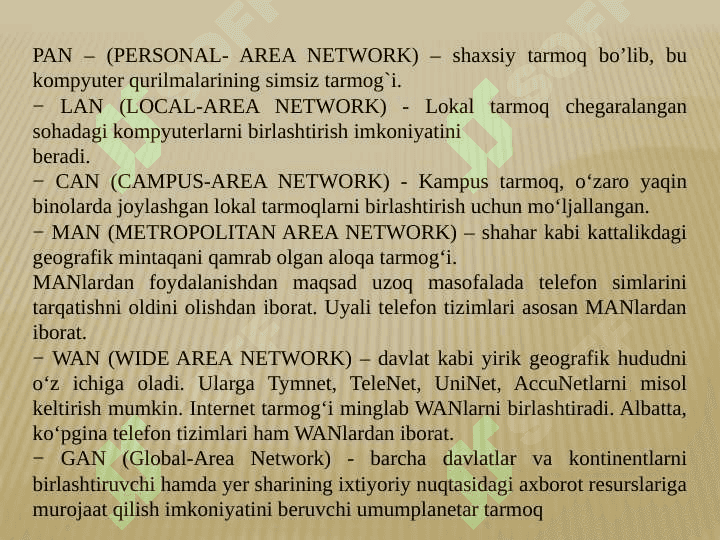 PAN – (PERSONAL- AREA NETWORK) – shaxsiy tarmoq bo’lib, bu kompyuter qurilmalarining simsiz tarmog`i.
− LAN (LOCAL-AREA NETWORK) - Lokal tarmoq chegaralangan sohadagi kompyuterlarni birlashtirish imkoniyatini beradi.
− CAN (CAMPUS-AREA NETWORK) - Kampus tarmoq, o‘zaro yaqin binolarda joylashgan lokal tarmoqlarni birlashtirish uchun mo‘ljallangan.
− MAN (METROPOLITAN AREA NETWORK) – shahar kabi kattalikdagi geografik mintaqani qamrab olgan aloqa tarmog‘i.
MANlardan foydalanishdan maqsad uzoq masofalada telefon simlarini tarqatishni oldini olishdan iborat. Uyali telefon tizimlari asosan MANlardan iborat.
− WAN (WIDE AREA NETWORK) – davlat kabi yirik geografik hududni o‘z ichiga oladi. Ularga Tymnet, TeleNet, UniNet, AccuNetlarni misol keltirish mumkin. Internet tarmog‘i minglab WANlarni birlashtiradi. Albatta, ko‘pgina telefon tizimlari ham WANlardan iborat.
− GAN (Global-Area Network) - barcha davlatlar va kontinentlarni birlashtiruvchi hamda yer sharining ixtiyoriy nuqtasidagi axborot resurslariga murojaat qilish imkoniyatini beruvchi umumplanetar tarmoq